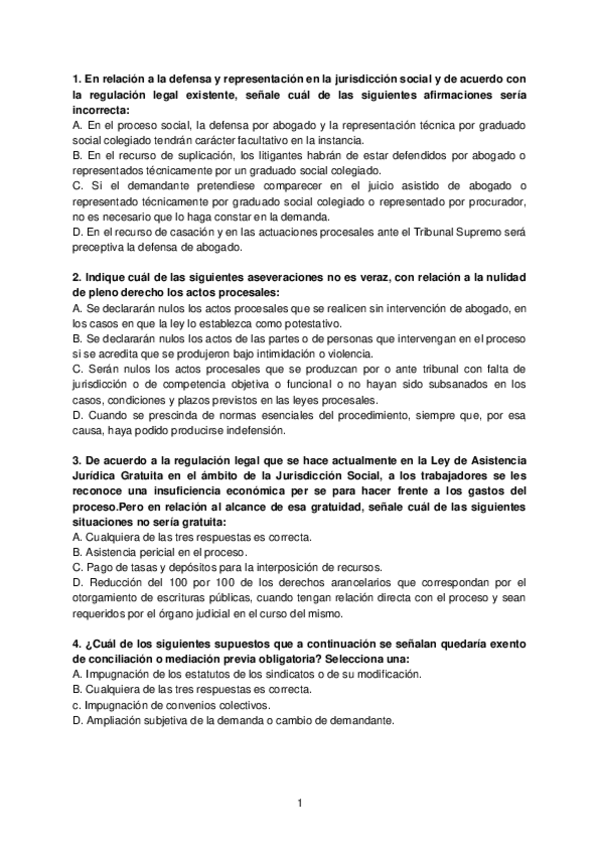 1. En relación a la defensa y representación en la jurisdicción social y de acuerdo con la regulación legal existente, señale cuál de las siguientes afirmaciones sería incorrecta:
A. En el proceso social, la defensa por abogado y la representación técnica por graduado social colegiado tendrán carácter facultativo en la instancia.
B. En el recurso de suplicación, los litigantes habrán de estar defendidos por abogado o representados técnicamente por un graduado social colegiado.
C. Si el demandante pretendiese comparecer en el juicio asistido de abogado o representado técnicamente por graduado social colegiado o representado por procurador, no es necesario que lo haga constar en la demanda.
D. En el recurso de casación y en las actuaciones procesales ante el Tribunal Supremo será preceptiva la defensa de abogado.

2. Indique cuál de las siguientes aseveraciones no es veraz, con relación a la nulidad de pleno derecho los actos procesales:
A. Se declararán nulos los actos procesales que se realicen sin intervención de abogado, en los casos en que la ley lo establezca como potestativo.
B. Se declararán nulos los actos de las partes o de personas que intervengan en el proceso si se acredita que se produjeron bajo intimidación o violencia.
C. Serán nulos los actos procesales que se produzcan por o ante tribunal con falta de jurisdicción o de competencia objetiva o funcional o no hayan sido subsanados en los casos, condiciones y plazos previstos en las leyes procesales.
D. Cuando se prescinda de normas esenciales del procedimiento, siempre que, por esa causa, haya podido producirse indefensión.

3. De acuerdo a la regulación legal que se hace actualmente en la Ley de Asistencia Jurídica Gratuita en el ámbito de la Jurisdicción Social, a los trabajadores se les reconoce una insuficiencia económica per se para hacer frente a los gastos del proceso.Pero en relación al alcance de esa gratuidad, señale cuál de las siguientes situaciones no sería gratuita:
A. Cualquiera de las tres respuestas es correcta.
B. Asistencia pericial en el proceso.
C. Pago de tasas y depósitos para la interposición de recursos.
D. Reducción del 100 por 100 de los derechos arancelarios que correspondan por el otorgamiento de escrituras públicas, cuando tengan relación directa con el proceso y sean requeridos por el órgano judicial en el curso del mismo.

4. ¿Cuál de los siguientes supuestos que a continuación se señalan quedaría exento de conciliación o mediación previa obligatoria? Selecciona una:
A. Impugnación de los estatutos de los sindicatos o de su modificación.
B. Cualquiera de las tres respuestas es correcta.
c. Impugnación de convenios colectivos.
D. Ampliación subjetiva de la demanda o cambio de demandante.

1